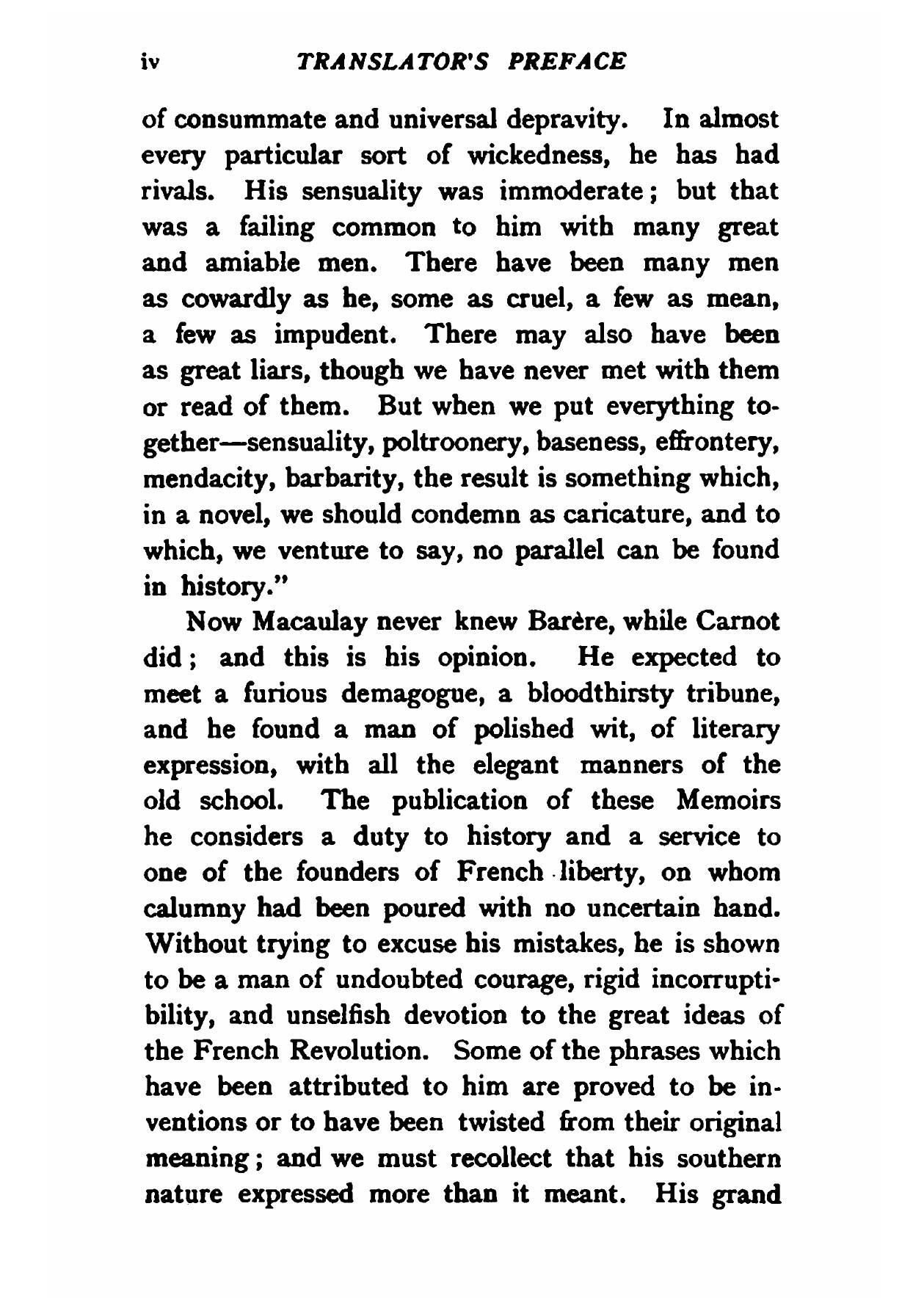 iv TRANSLATOR'S PREFACE

of consummate and universal depravity. In almost every particular sort of wickedness, he has had rivals. His sensuality was immoderate; but that was a failing common to him with many great and amiable men. There have been many men as cowardly as he, some as cruel, a few as mean, a few as impudent. There may also have been as great liars, though we have never met with them or read of them. But when we put everything together—sensuality, poltroonery, baseness, effrontery, mendacity, barbarity, the result is something which, in a novel, we should condemn as caricature, and to which, we venture to say, no parallel can be found in history."

Now Macaulay never knew Barère, while Carnot did; and this is his opinion. He expected to meet a furious demagogue, a bloodthirsty tribune, and he found a man of polished wit, of literary expression, with all the elegant manners of the old school. The publication of these Memoirs he considers a duty to history and a service to one of the founders of French liberty, on whom calumny had been poured with no uncertain hand. Without trying to excuse his mistakes, he is shown to be a man of undoubted courage, rigid incorruptibility, and unselfish devotion to the great ideas of the French Revolution. Some of the phrases which have been attributed to him are proved to be inventions or to have been twisted from their original meaning; and we must recollect that his southern nature expressed more than it meant. His grand